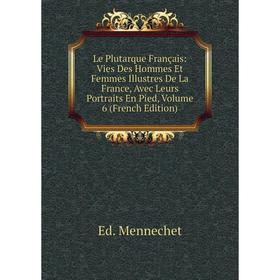 Le Plutarque Français: Vies Des Hommes Et Femmes Illustres De La France, Avec Leurs Portraits En Pied, Volume 6 (French Edition)

Ed. Mennechet